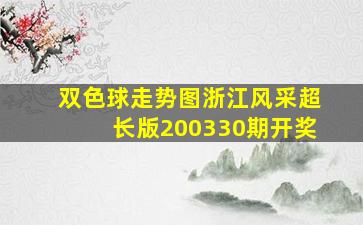 双色球走势图浙江风采超长版200330期开奖